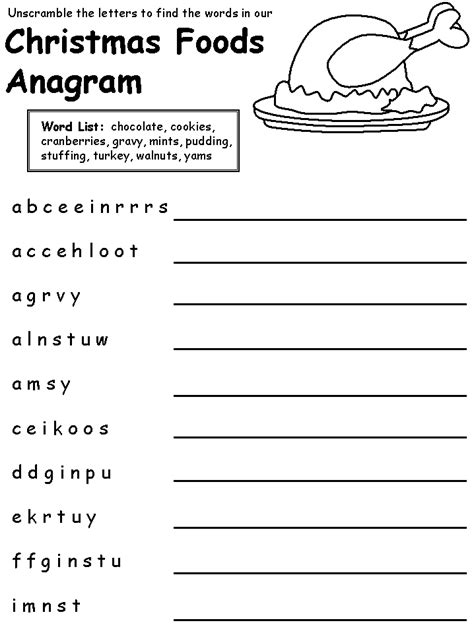 Unscramble the letters to find the words in our

Christmas Foods Anagram

Word List: chocolate, cookies, cranberries, gravy, mints, pudding, stuffing, turkey, walnuts, yams

a b c e e i n r r r s

a c c e h l o o t

a g r v y

a l n s t u w

a m s y

c e i k o o s

d d g i n p u

e k r t u y

f f g i n s t u

i m n s t